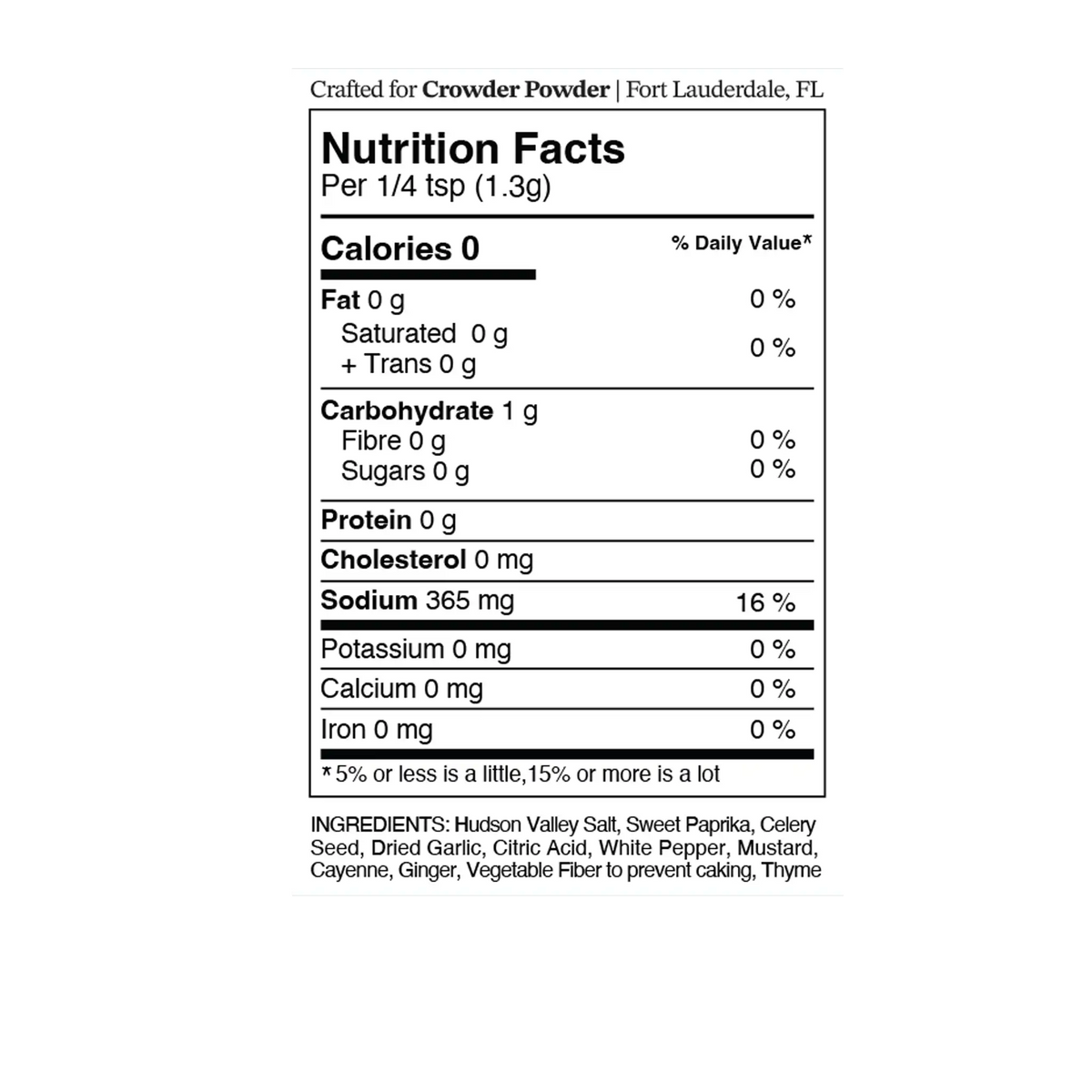 Crafted for Crowder Powder | Fort Lauderdale, FL

Nutrition Facts
Per 1/4 tsp (1.3g)

Calories 0
% Daily Value*

Fat 0 g
0 %
Saturated 0 g
+ Trans 0 g
0 %

Carbohydrate 1 g
Fibre 0 g
0 %
Sugars 0 g
0 %

Protein 0 g

Cholesterol 0 mg

Sodium 365 mg
16 %

Potassium 0 mg
0 %

Calcium 0 mg
0 %

Iron 0 mg
0 %

* 5% or less is a little,15% or more is a lot

INGREDIENTS: Hudson Valley Salt, Sweet Paprika, Celery Seed, Dried Garlic, Citric Acid, White Pepper, Mustard, Cayenne, Ginger, Vegetable Fiber to prevent caking, Thyme